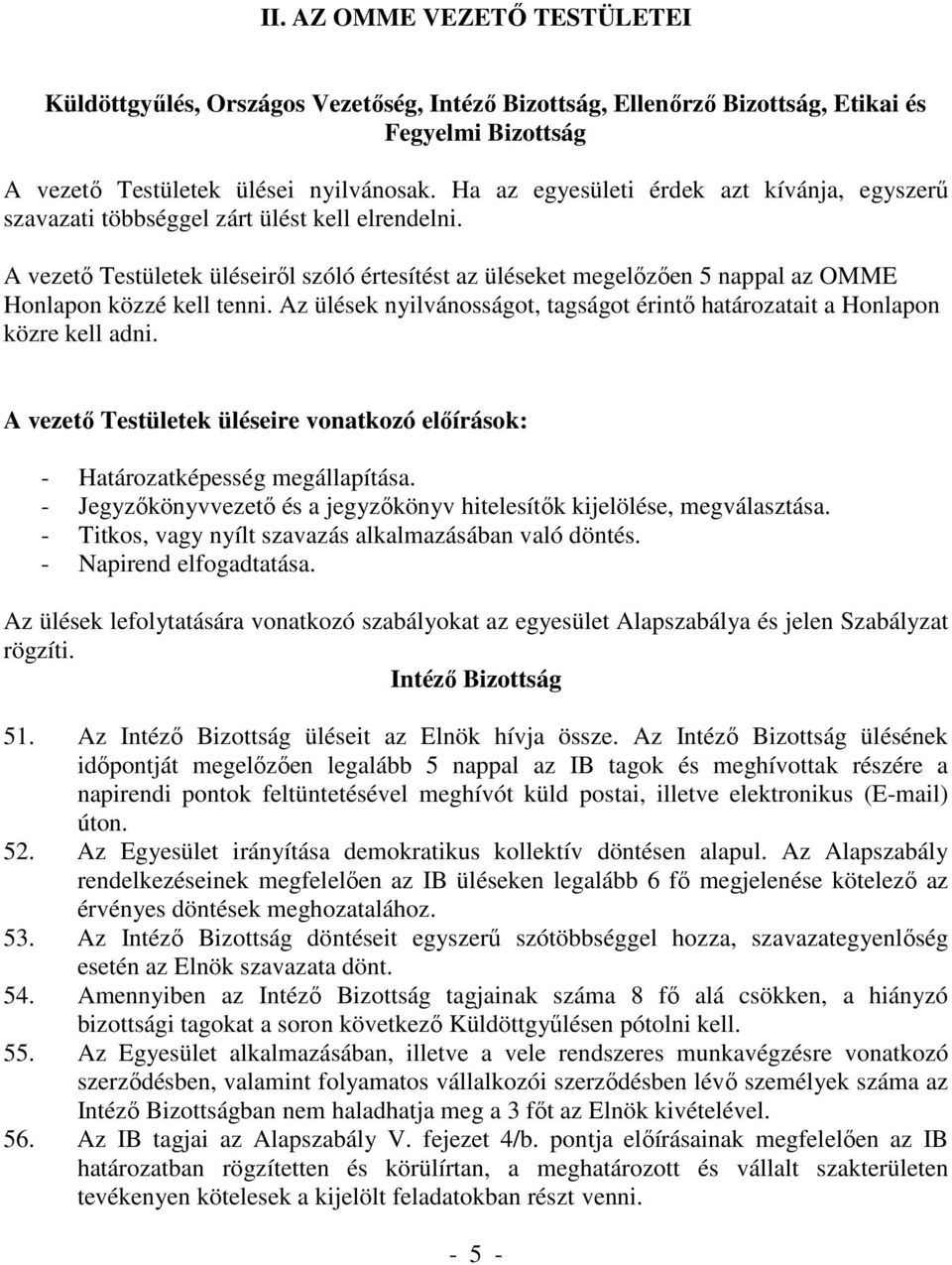 II. AZ OMME VEZETŐ TESTÜLETEI

Küldöttgyűlés, Országos Vezetőség, Intéző Bizottság, Ellenőrző Bizottság, Etikai és Fegyelmi Bizottság

A vezető Testületek ülései nyilvánosak. Ha az egyesületi érdek azt kívánja, egyszerű szavazati többséggel zárt ülést kell elrendelni.

A vezető Testületek üléseiről szóló értesítést az üléseket megelőzően 5 nappal az OMME Honlapon közzé kell tenni. Az ülések nyilvánosságot, tagságot érintő határozatait a Honlapon közre kell adni.

A vezető Testületek üléseire vonatkozó előírások:

- Határozatképesség megállapítása.
- Jegyzőkönyvvezető és a jegyzőkönyv hitelesítők kijelölése, megválasztása.
- Titkos, vagy nyílt szavazás alkalmazásában való döntés.
- Napirend elfogadtatása.

Az ülések lefolytatására vonatkozó szabályokat az egyesület Alapszabálya és jelen Szabályzat rögzíti.

Intéző Bizottság

51. Az Intéző Bizottság üléseit az Elnök hívja össze. Az Intéző Bizottság ülésének időpontját megelőzően legalább 5 nappal az IB tagok és meghívottak részére a napirendi pontok feltüntetésével meghívót küld postai, illetve elektronikus (E-mail) úton.
52. Az Egyesület irányítása demokratikus kollektív döntésen alapul. Az Alapszabály rendelkezéseinek megfelelően az IB üléseken legalább 6 fő megjelenése kötelező az érvényes döntések meghozatalához.
53. Az Intéző Bizottság döntéseit egyszerű szótöbbséggel hozza, szavazategyenlőség esetén az Elnök szavazata dönt.
54. Amennyiben az Intéző Bizottság tagjainak száma 8 fő alá csökken, a hiányzó bizottsági tagokat a soron következő Küldöttgyűlésen pótolni kell.
55. Az Egyesület alkalmazásában, illetve a vele rendszeres munkavégzésre vonatkozó szerződésben, valamint folyamatos vállalkozói szerződésben lévő személyek száma az Intéző Bizottságban nem haladhatja meg a 3 főt az Elnök kivételével.
56. Az IB tagjai az Alapszabály V. fejezet 4/b. pontja előírásainak megfelelően az IB határozatban rögzítetten és körülírtan, a meghatározott és vállalt szakterületen tevékenyen kötelesek a kijelölt feladatokban részt venni.

- 5 -